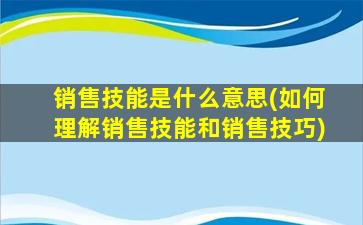 销售技能是什么意思(如何理解销售技能和销售技巧)